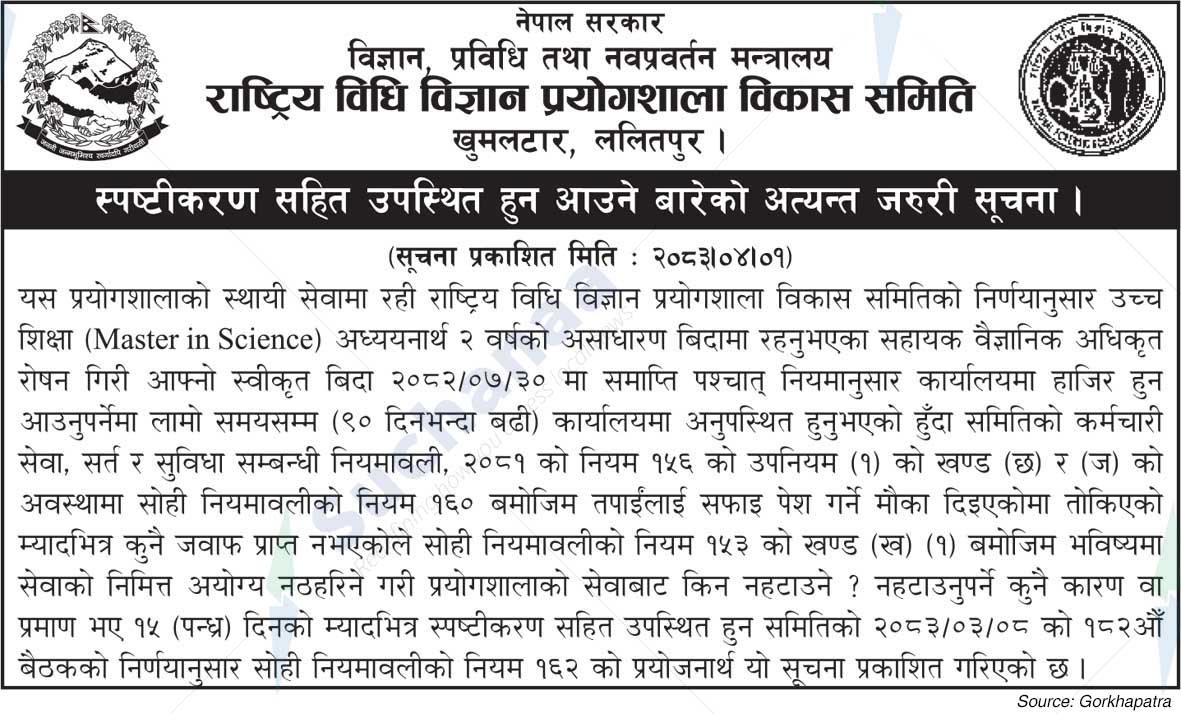 नेपाल सरकार
विज्ञान, प्रविधि तथा नवप्रवर्तन मन्त्रालय
राष्ट्रिय विधि विज्ञान प्रयोगशाला विकास समिति
खुमलटार, ललितपुर ।

स्पष्टीकरण सहित उपस्थित हुन आउने बारेको अत्यन्त जरुरी सूचना ।

(सूचना प्रकाशित मिति : २०८३।०४।०१)

यस प्रयोगशालाको स्थायी सेवामा रही राष्ट्रिय विधि विज्ञान प्रयोगशाला विकास समितिको निर्णयानुसार उच्च शिक्षा (Master in Science) अध्ययनार्थ २ वर्षको असाधारण बिदामा रहनुभएका सहायक वैज्ञानिक अधिकृत रोषन गिरी आफ्नो स्वीकृत बिदा २०८२/०७/३० मा समाप्ति पश्चात् नियमानुसार कार्यालयमा हाजिर हुन आउनुपर्नेमा लामो समयसम्म (९० दिनभन्दा बढी) कार्यालयमा अनुपस्थित हुनुभएको हुँदा समितिको कर्मचारी सेवा, सर्त र सुविधा सम्बन्धी नियमावली, २०८१ को नियम १५६ को उपनियम (१) को खण्ड (छ) र (ज) को अवस्थामा सोही नियमावलीको नियम १६० बमोजिम तपाईंलाई सफाइ पेश गर्ने मौका दिइएकोमा तोकिएको म्यादभित्र कुनै जवाफ प्राप्त नभएकोले सोही नियमावलीको नियम १५३ को खण्ड (ख) (१) बमोजिम भविष्यमा सेवाको निमित्त अयोग्य नठहरिने गरी प्रयोगशालाको सेवाबाट किन नहटाउने ? नहटाउनुपर्ने कुनै कारण वा प्रमाण भए १५ (पन्ध्र) दिनको म्यादभित्र स्पष्टीकरण सहित उपस्थित हुन समितिको २०८३/०३/०८ को १८२औं बैठकको निर्णयानुसार सोही नियमावलीको नियम १६२ को प्रयोजनार्थ यो सूचना प्रकाशित गरिएको छ ।

Source: Gorkhapatra